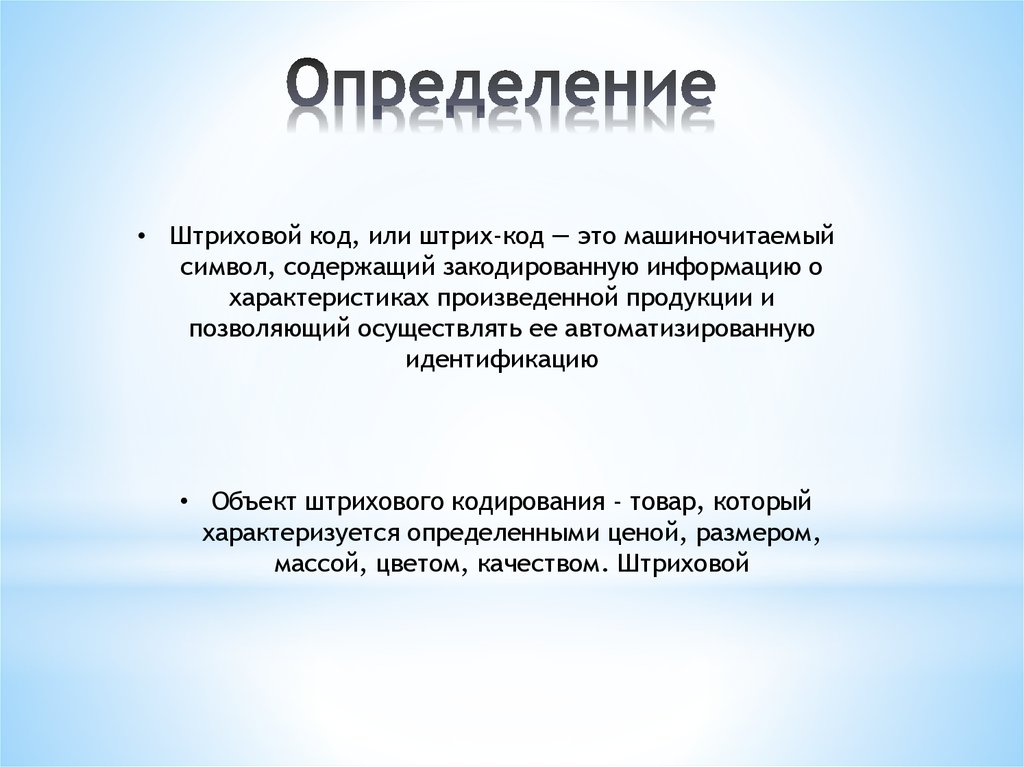 Определение

• Штриховой код, или штрих-код — это машиночитаемый символ, содержащий закодированную информацию о характеристиках произведенной продукции и позволяющий осуществлять ее автоматизированную идентификацию

• Объект штрихового кодирования - товар, который характеризуется определенными ценой, размером, массой, цветом, качеством. Штриховой